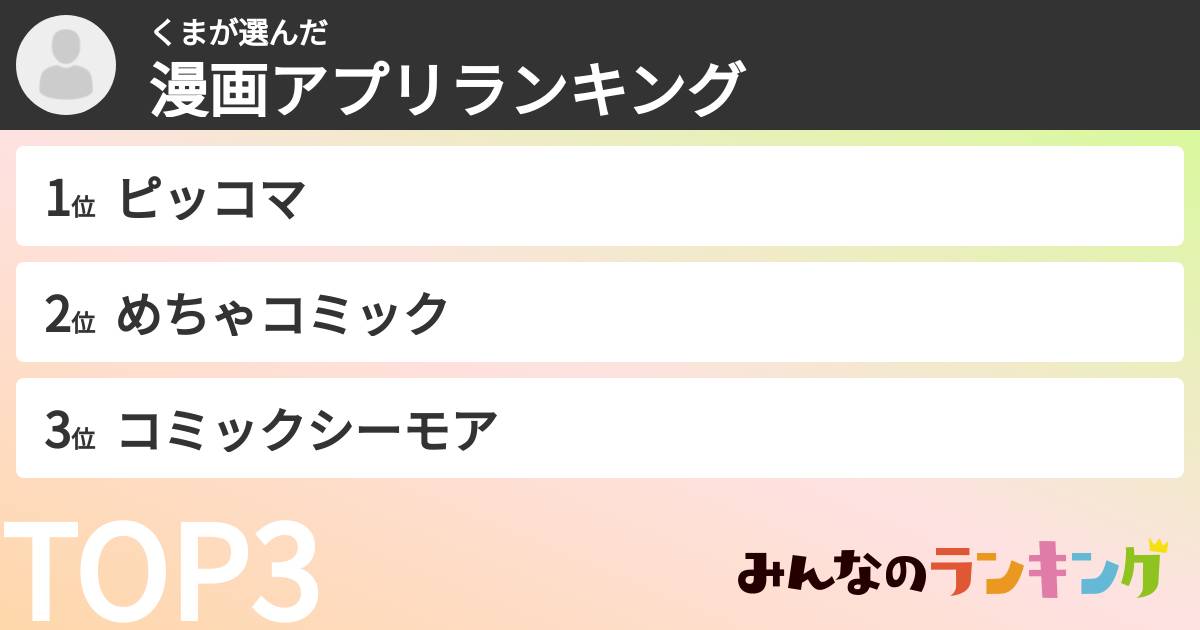 くまが選んだ
漫画アプリランキング

1位 ピッコマ

2位 めちゃコミック

3位 コミックシーモア

TOP3

みんなのランキング